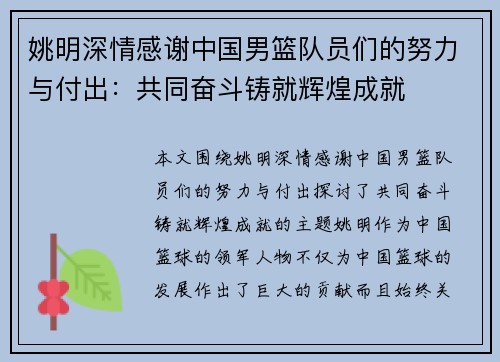 姚明深情感谢中国男篮队员们的努力与付出：共同奋斗铸就辉煌成就

本文围绕姚明深情感谢中国男篮队员们的努力与付出探讨了共同奋斗铸就辉煌成就的主题姚明作为中国篮球的领军人物不仅为中国篮球的发展作出了巨大的贡献而且始终关